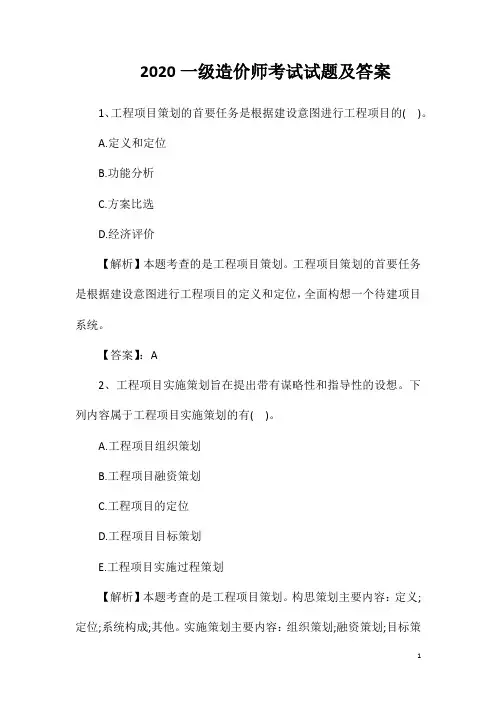 2020 一级造价师考试试题及答案

1、工程项目策划的首要任务是根据建设意图进行工程项目的( )。

A.定义和定位

B.功能分析

C.方案比选

D.经济评价

【解析】本题考查的是工程项目策划。工程项目策划的首要任务是根据建设意图进行工程项目的定义和定位，全面构想一个待建项目系统。

【答案】：A

2、工程项目实施策划旨在提出带有谋略性和指导性的设想。下列内容属于工程项目实施策划的有( )。

A.工程项目组织策划

B.工程项目融资策划

C.工程项目的定位

D.工程项目目标策划

E.工程项目实施过程策划

【解析】本题考查的是工程项目策划。构思策划主要内容：定义;定位;系统构成;其他。实施策划主要内容：组织策划;融资策划;目标策

1